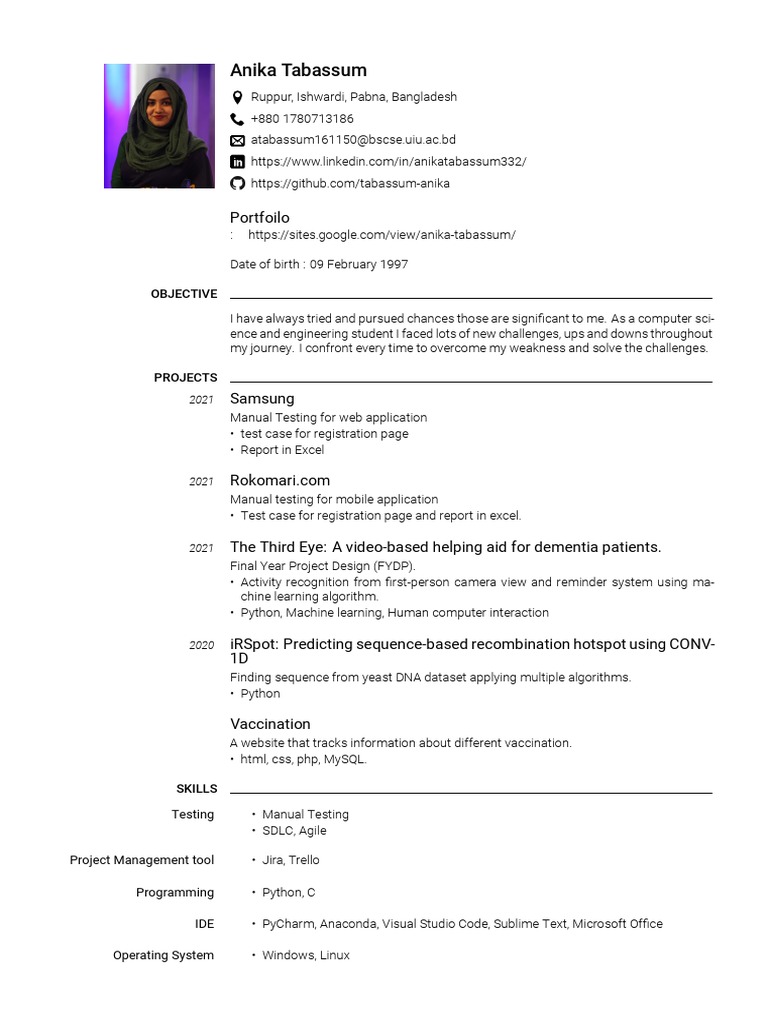 Anika Tabassum
Ruppur, Ishwardi, Pabna, Bangladesh
+880 1780713186
atabassum161150@bscse.uiu.ac.bd
https://www.linkedin.com/in/anikatabassum332/
https://github.com/tabassum-anika

Portfoilo
: https://sites.google.com/view/anika-tabassum/

Date of birth : 09 February 1997

OBJECTIVE

I have always tried and pursued chances those are significant to me. As a computer science and engineering student I faced lots of new challenges, ups and downs throughout my journey. I confront every time to overcome my weakness and solve the challenges.

PROJECTS

2021 Samsung
Manual Testing for web application
• test case for registration page
• Report in Excel

2021 Rokomari.com
Manual testing for mobile application
• Test case for registration page and report in excel.

2021 The Third Eye: A video-based helping aid for dementia patients.
Final Year Project Design (FYDP).
• Activity recognition from first-person camera view and reminder system using machine learning algorithm.
• Python, Machine learning, Human computer interaction

2020 iRSpot: Predicting sequence-based recombination hotspot using CONV-1D
Finding sequence from yeast DNA dataset applying multiple algorithms.
• Python

Vaccination
A website that tracks information about different vaccination.
• html, css, php, MySQL.

SKILLS

Testing • Manual Testing
• SDLC, Agile

Project Management tool • Jira, Trello

Programming • Python, C

IDE • PyCharm, Anaconda, Visual Studio Code, Sublime Text, Microsoft Office

Operating System • Windows, Linux